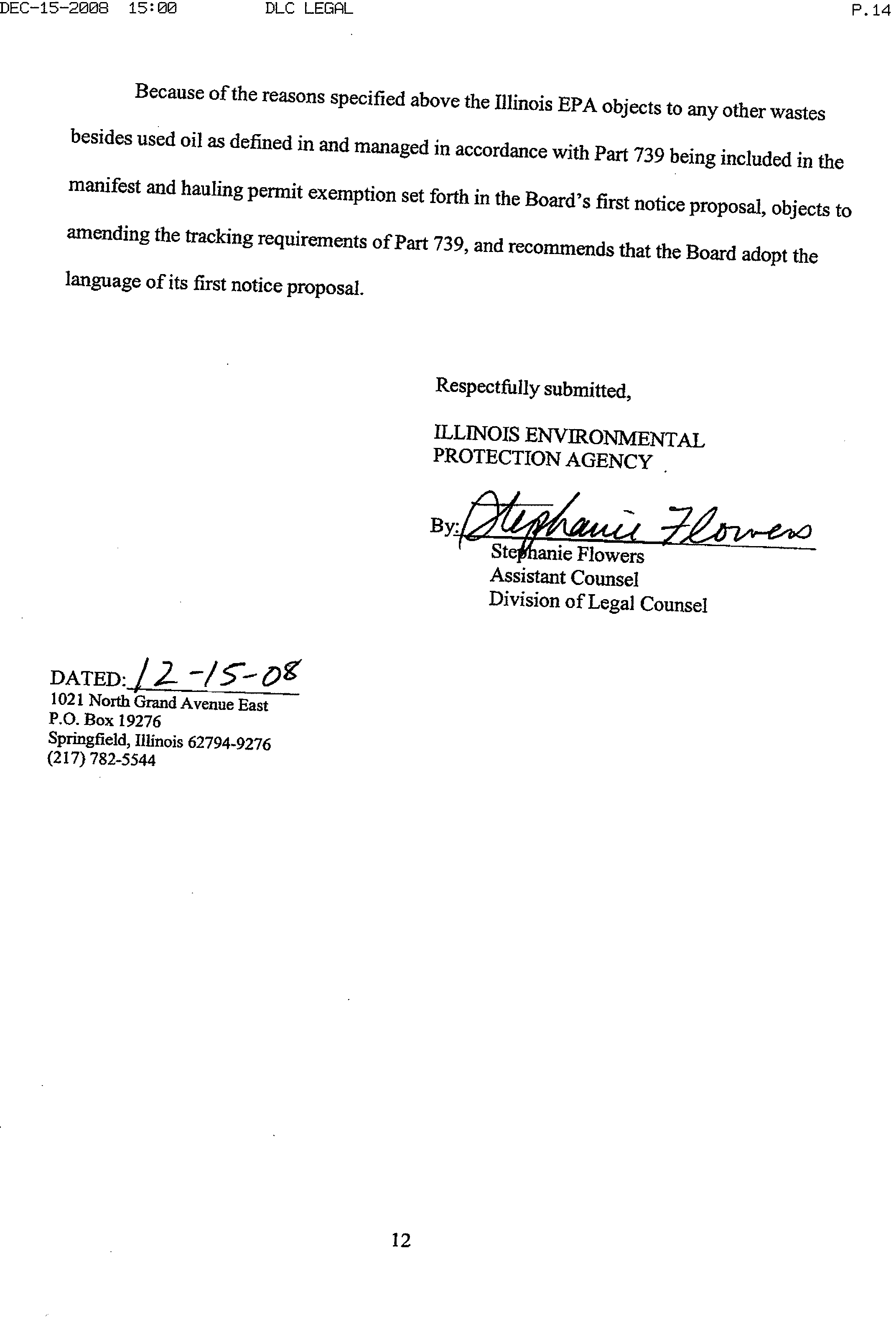 DEC-15-2008 15:00 DLC LEGAL P.14

Because of the reasons specified above the Illinois EPA objects to any other wastes besides used oil as defined in and managed in accordance with Part 739 being included in the manifest and hauling permit exemption set forth in the Board's first notice proposal, objects to amending the tracking requirements of Part 739, and recommends that the Board adopt the language of its first notice proposal.

Respectfully submitted,

ILLINOIS ENVIRONMENTAL PROTECTION AGENCY

By: Stephanie Flowers
Stephanie Flowers
Assistant Counsel
Division of Legal Counsel

DATED: 12-15-08
1021 North Grand Avenue East
P.O. Box 19276
Springfield, Illinois 62794-9276
(217) 782-5544

12